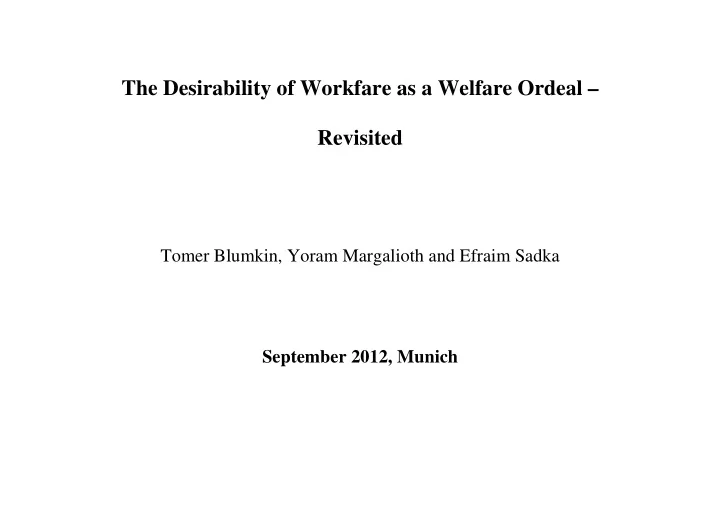 The Desirability of Workfare as a Welfare Ordeal –

Revisited

Tomer Blumkin, Yoram Margalioth and Efraim Sadka

September 2012, Munich